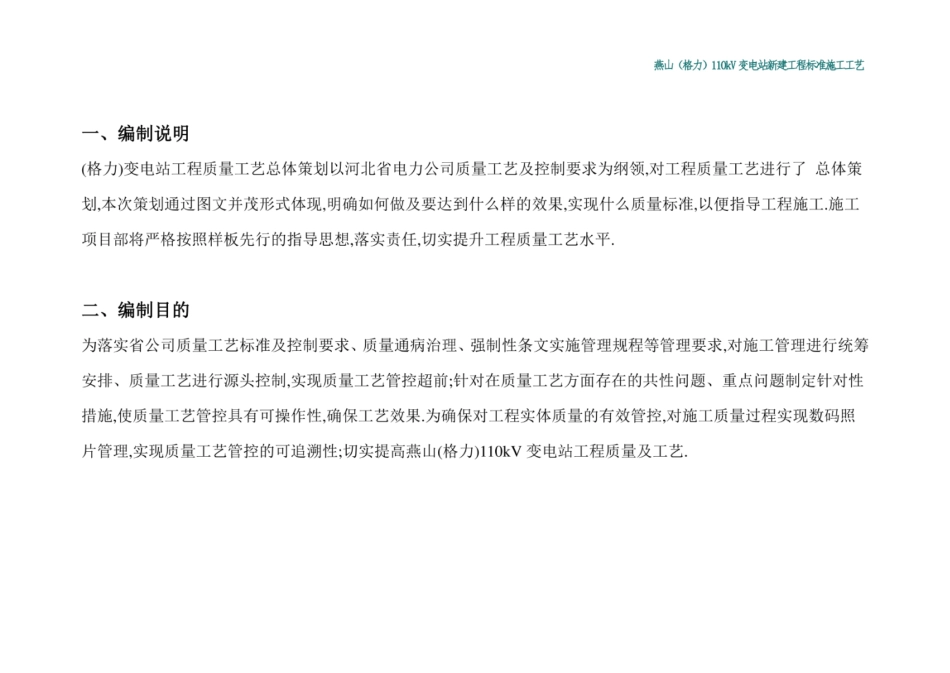 燕山（格力）110kV 变电站新建工程标准施工工艺

一、编制说明

(格力)变电站工程质量工艺总体策划以河北省电力公司质量工艺及控制要求为纲领,对工程质量工艺进行了 总体策划,本次策划通过图文并茂形式体现,明确如何做及要达到什么样的效果,实现什么质量标准,以便指导工程施工.施工项目部将严格按照样板先行的指导思想,落实责任,切实提升工程质量工艺水平.

二、编制目的

为落实省公司质量工艺标准及控制要求、质量通病治理、强制性条文实施管理规程等管理要求,对施工管理进行统筹安排、质量工艺进行源头控制,实现质量工艺管控超前;针对在质量工艺方面存在的共性问题、重点问题制定针对性措施,使质量工艺管控具有可操作性,确保工艺效果.为确保对工程实体质量的有效管控,对施工质量过程实现数码照片管理,实现质量工艺管控的可追溯性;切实提高燕山(格力)110kV 变电站工程质量及工艺.